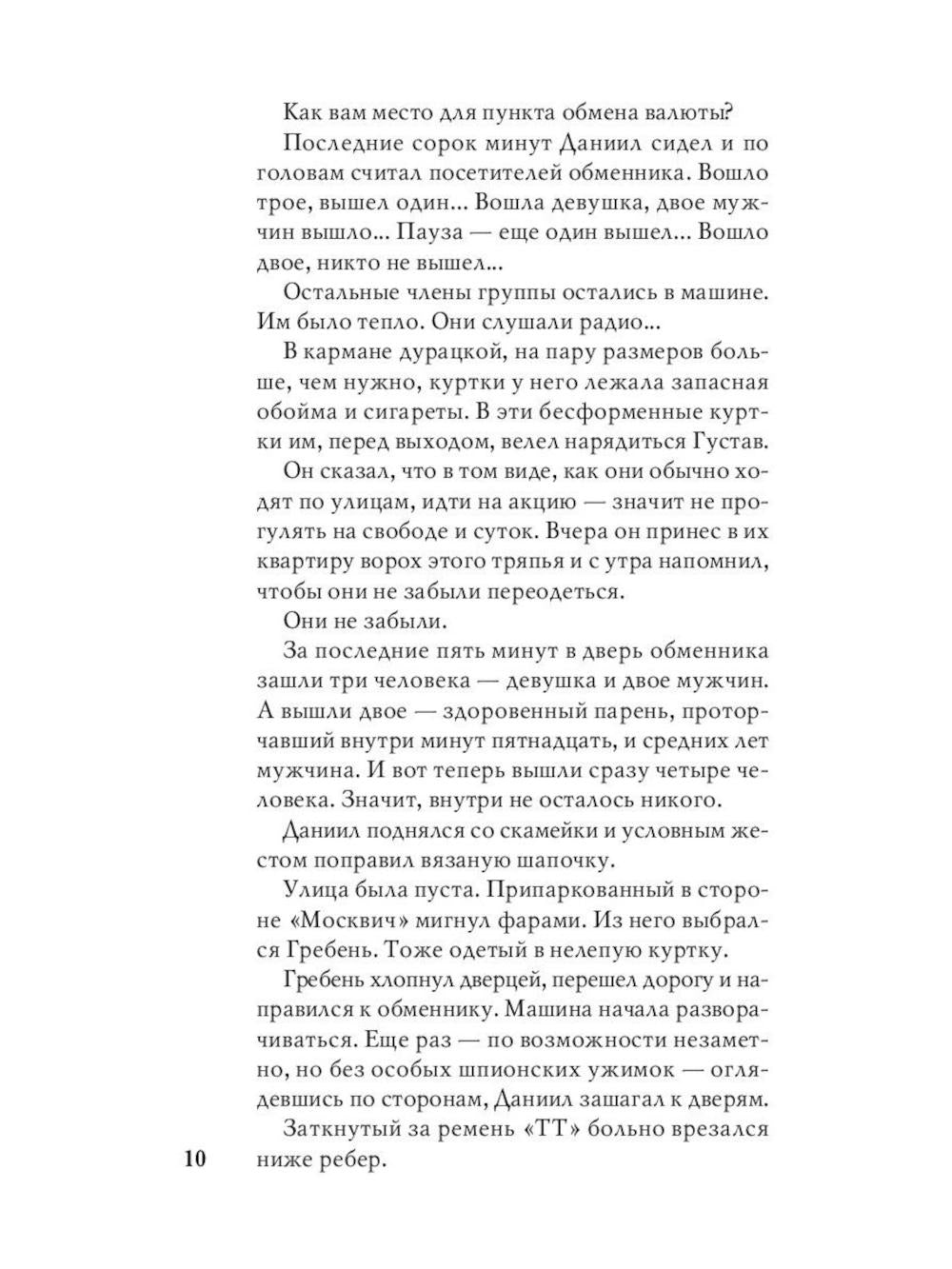 Как вам место для пункта обмена валюты?

Последние сорок минут Даниил сидел и по головам считал посетителей обменника. Вошло трое, вышел один... Вошла девушка, двое мужчин вышло... Пауза — еще один вышел... Вошло двое, никто не вышел...

Остальные члены группы остались в машине. Им было тепло. Они слушали радио...

В кармане дурацкой, на пару размеров больше, чем нужно, куртки у него лежала запасная обойма и сигареты. В эти бесформенные куртки им, перед выходом, велел нарядиться Густав.

Он сказал, что в том виде, как они обычно ходят по улицам, идти на акцию — значит не прогулять на свободе и суток. Вчера он принес в их квартиру ворох этого тряпья и с утра напомнил, чтобы они не забыли переодеться.

Они не забыли.

За последние пять минут в дверь обменника зашли три человека — девушка и двое мужчин. А вышли двое — здоровенный парень, проторчавший внутри минут пятнадцать, и средних лет мужчина. И вот теперь вышли сразу четыре человека. Значит, внутри не осталось никого.

Даниил поднялся со скамейки и условным жестом поправил вязаную шапочку.

Улица была пуста. Припаркованный в стороне «Москвич» мигнул фарами. Из него выбрался Гребень. Тоже одетый в нелепую куртку.

Гребень хлопнул дверцей, перешел дорогу и направился к обменнику. Машина начала разворачиваться. Еще раз — по возможности незаметно, но без особых шпионских ужимок — оглядевшись по сторонам, Даниил зашагал к дверям.

Заткнутый за ремень «ТТ» больно врезался ниже ребер.

10